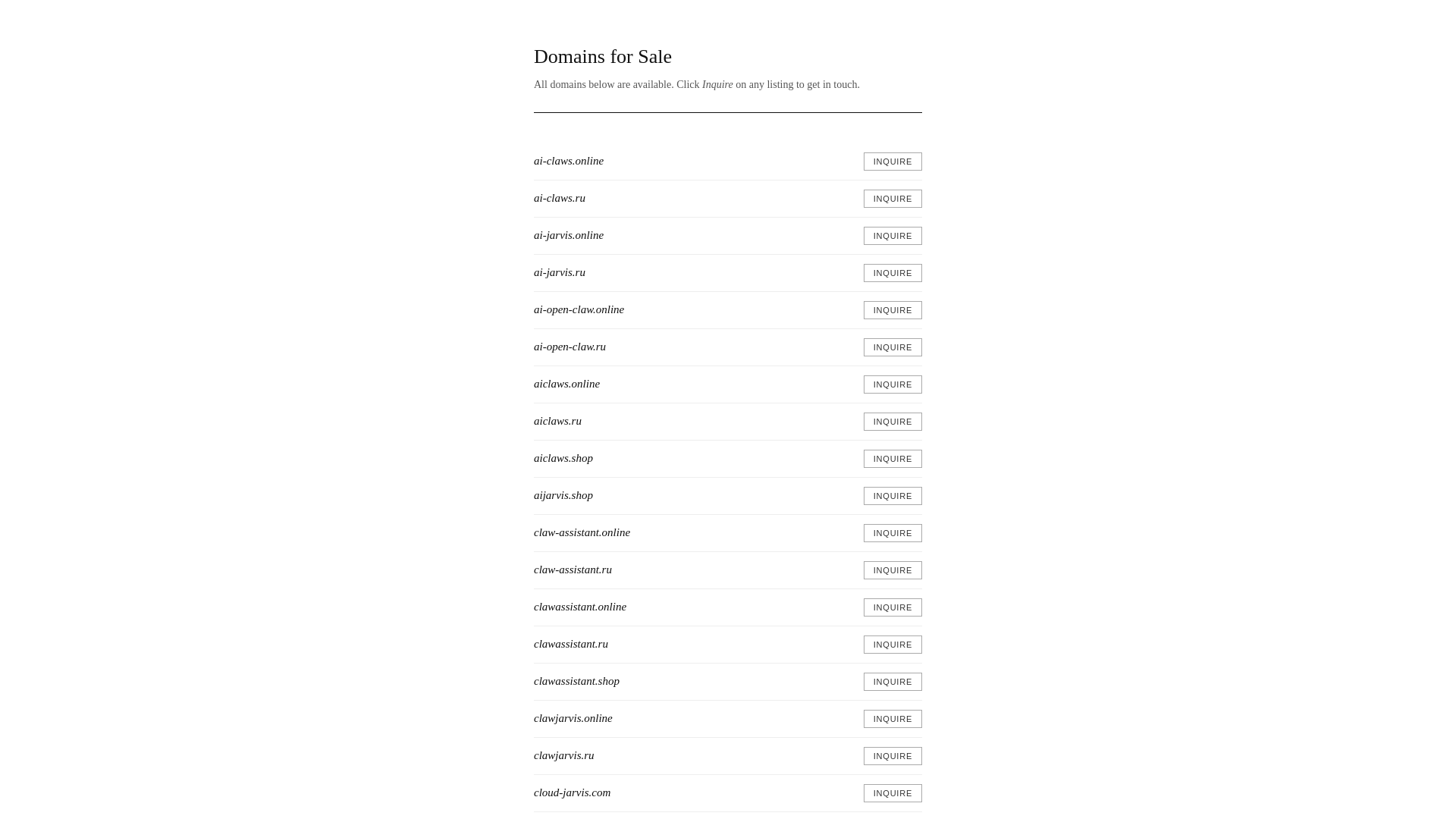 Domains for Sale

All domains below are available. Click Inquire on any listing to get in touch.

ai-claws.online INQUIRE

ai-claws.ru INQUIRE

ai-jarvis.online INQUIRE

ai-jarvis.ru INQUIRE

ai-open-claw.online INQUIRE

ai-open-claw.ru INQUIRE

aiclaws.online INQUIRE

aiclaws.ru INQUIRE

aiclaws.shop INQUIRE

aijarvis.shop INQUIRE

claw-assistant.online INQUIRE

claw-assistant.ru INQUIRE

clawassistant.online INQUIRE

clawassistant.ru INQUIRE

clawassistant.shop INQUIRE

clawjarvis.online INQUIRE

clawjarvis.ru INQUIRE

cloud-jarvis.com INQUIRE